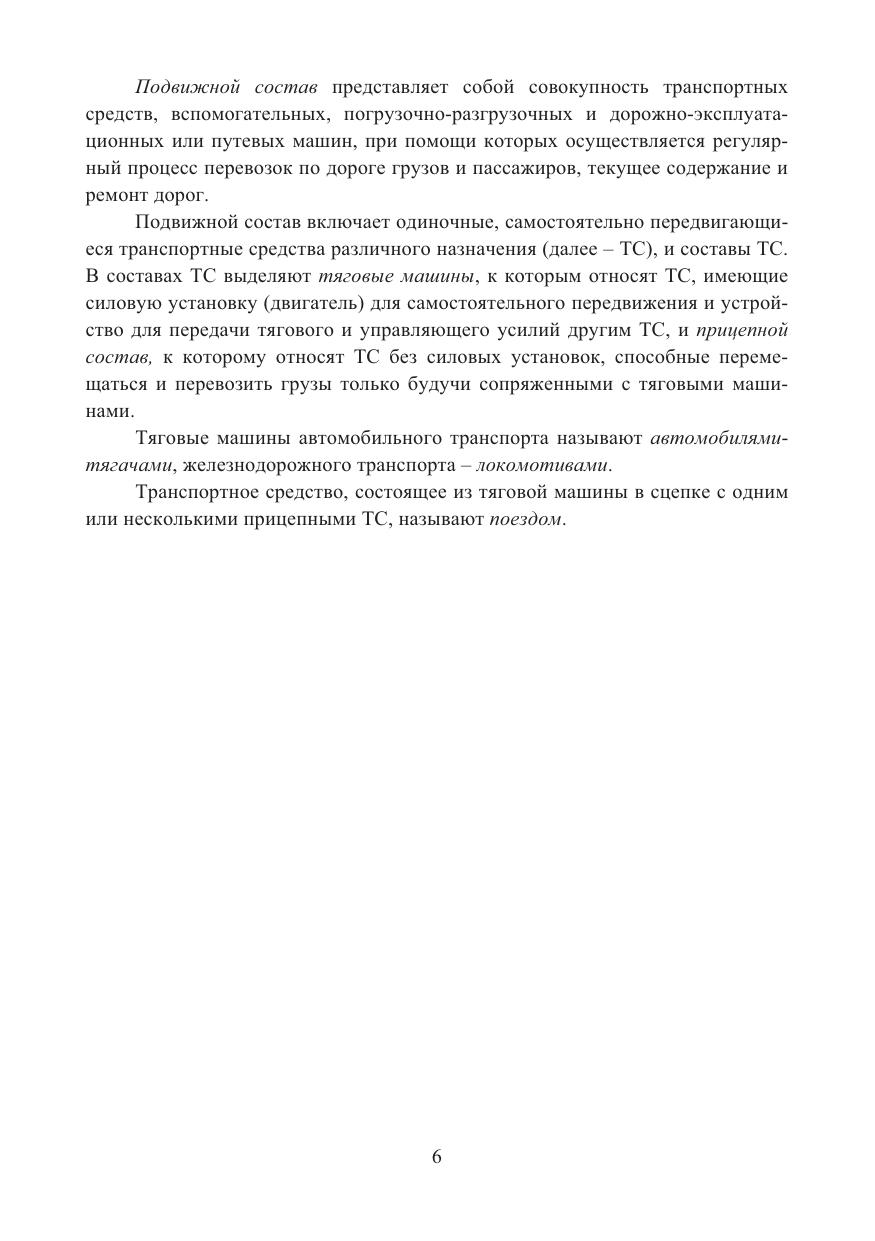 Подвижной состав представляет собой совокупность транспортных средств, вспомогательных, погрузочно-разгрузочных и дорожно-эксплуатационных или путевых машин, при помощи которых осуществляется регулярный процесс перевозок по дороге грузов и пассажиров, текущее содержание и ремонт дорог.

Подвижной состав включает одиночные, самостоятельно передвигающиеся транспортные средства различного назначения (далее – ТС), и составы ТС. В составах ТС выделяют тяговые машины, к которым относят ТС, имеющие силовую установку (двигатель) для самостоятельного передвижения и устройство для передачи тягового и управляющего усилий другим ТС, и прицепной состав, к которому относят ТС без силовых установок, способные перемещаться и перевозить грузы только будучи сопряженными с тяговыми машинами.

Тяговые машины автомобильного транспорта называют автомобилями-тягачами, железнодорожного транспорта – локомотивами.

Транспортное средство, состоящее из тяговой машины в сцепке с одним или несколькими прицепными ТС, называют поездом.

6